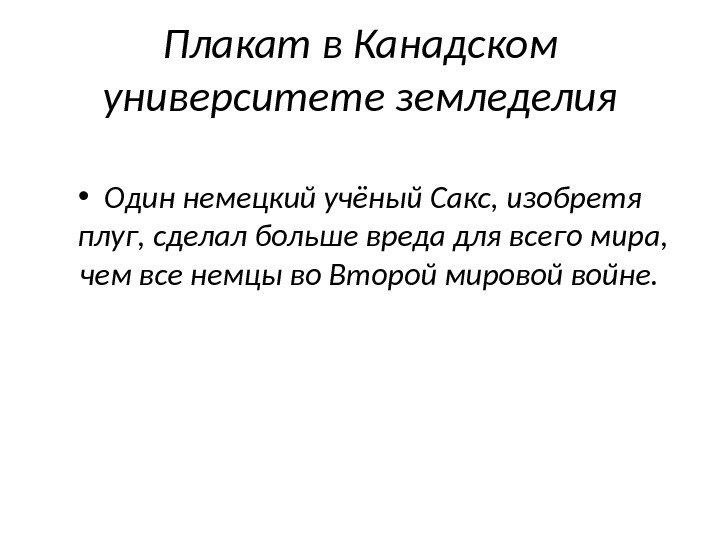 Плакат в Канадском университете земледелия

• Один немецкий учёный Сакс, изобретя плуг, сделал больше вреда для всего мира, чем все немцы во Второй мировой войне.